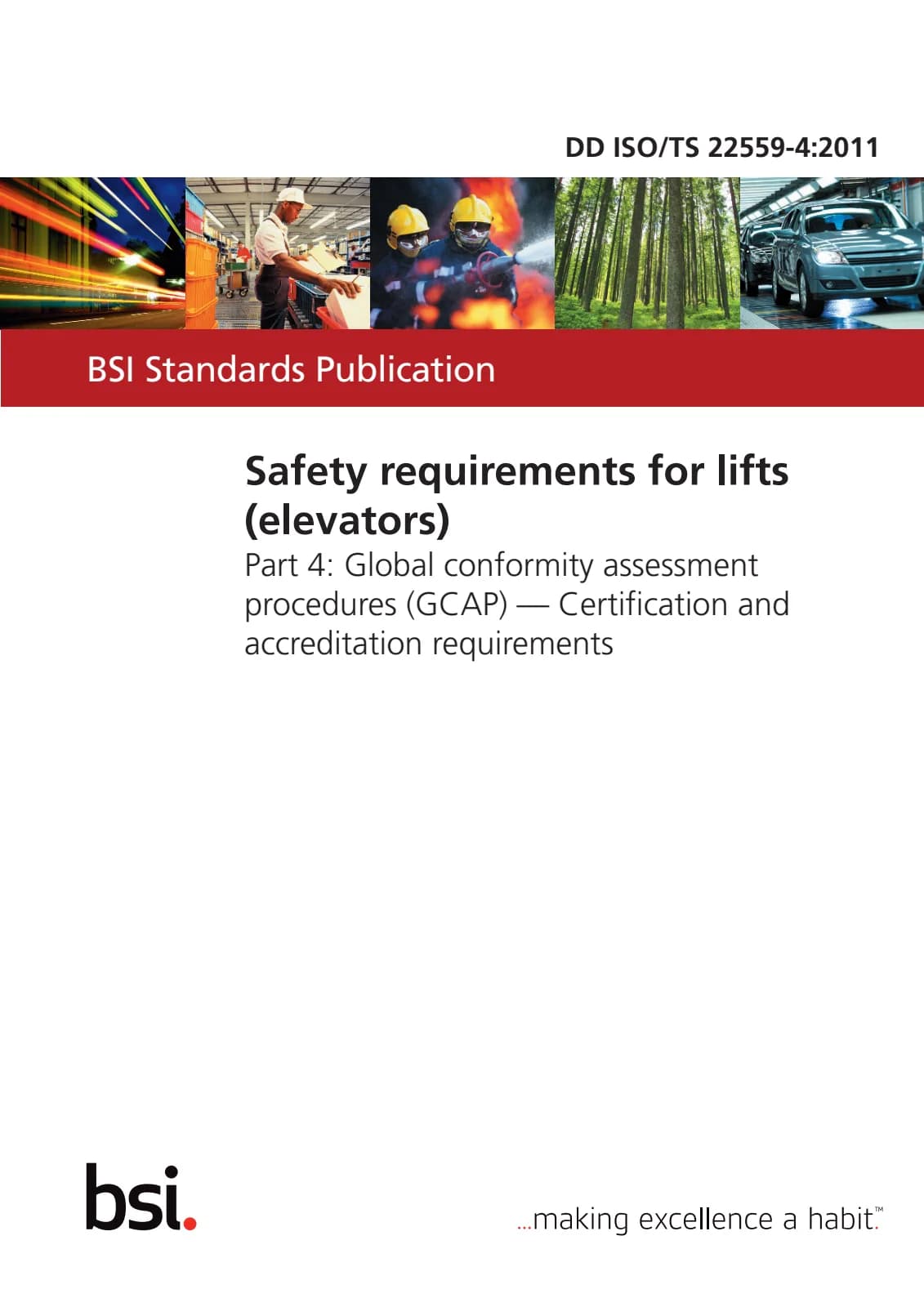 DD ISO/TS 22559-4:2011

BSI Standards Publication

Safety requirements for lifts (elevators)

Part 4: Global conformity assessment procedures (GCAP) — Certification and accreditation requirements

bsi.

...making excellence a habit.™